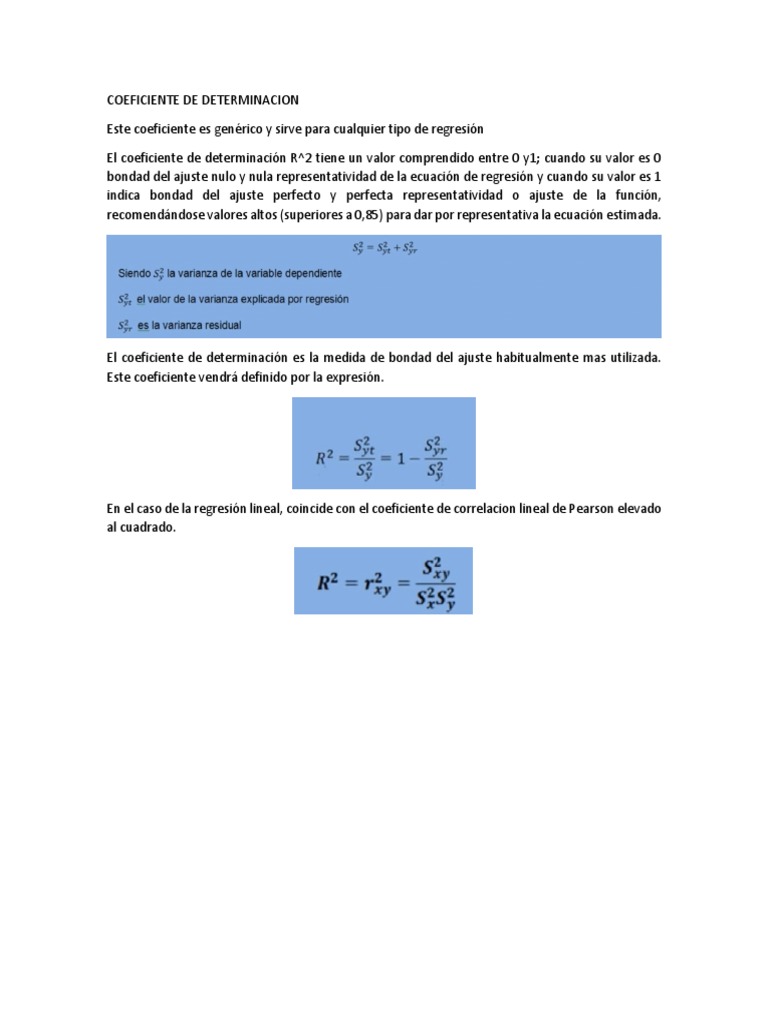 COEFICIENTE DE DETERMINACION

Este coeficiente es genérico y sirve para cualquier tipo de regresión

El coeficiente de determinación R^2 tiene un valor comprendido entre 0 y1; cuando su valor es 0 bondad del ajuste nulo y nula representatividad de la ecuación de regresión y cuando su valor es 1 indica bondad del ajuste perfecto y perfecta representatividad o ajuste de la función, recomendándose valores altos (superiores a 0,85) para dar por representativa la ecuación estimada.

$S_y^2 = S_{yt}^2 + S_{yr}^2$

Siendo $S_y^2$ la varianza de la variable dependiente

$S_{yt}^2$ el valor de la varianza explicada por regresión

$S_{yr}^2$ es la varianza residual

El coeficiente de determinación es la medida de bondad del ajuste habitualmente mas utilizada. Este coeficiente vendrá definido por la expresión.

$R^2 = \frac{S_{yt}^2}{S_y^2} = 1 - \frac{S_{yr}^2}{S_y^2}$

En el caso de la regresión lineal, coincide con el coeficiente de correlacion lineal de Pearson elevado al cuadrado.

$R^2 = r_{xy}^2 = \frac{S_{xy}^2}{S_x^2 S_y^2}$